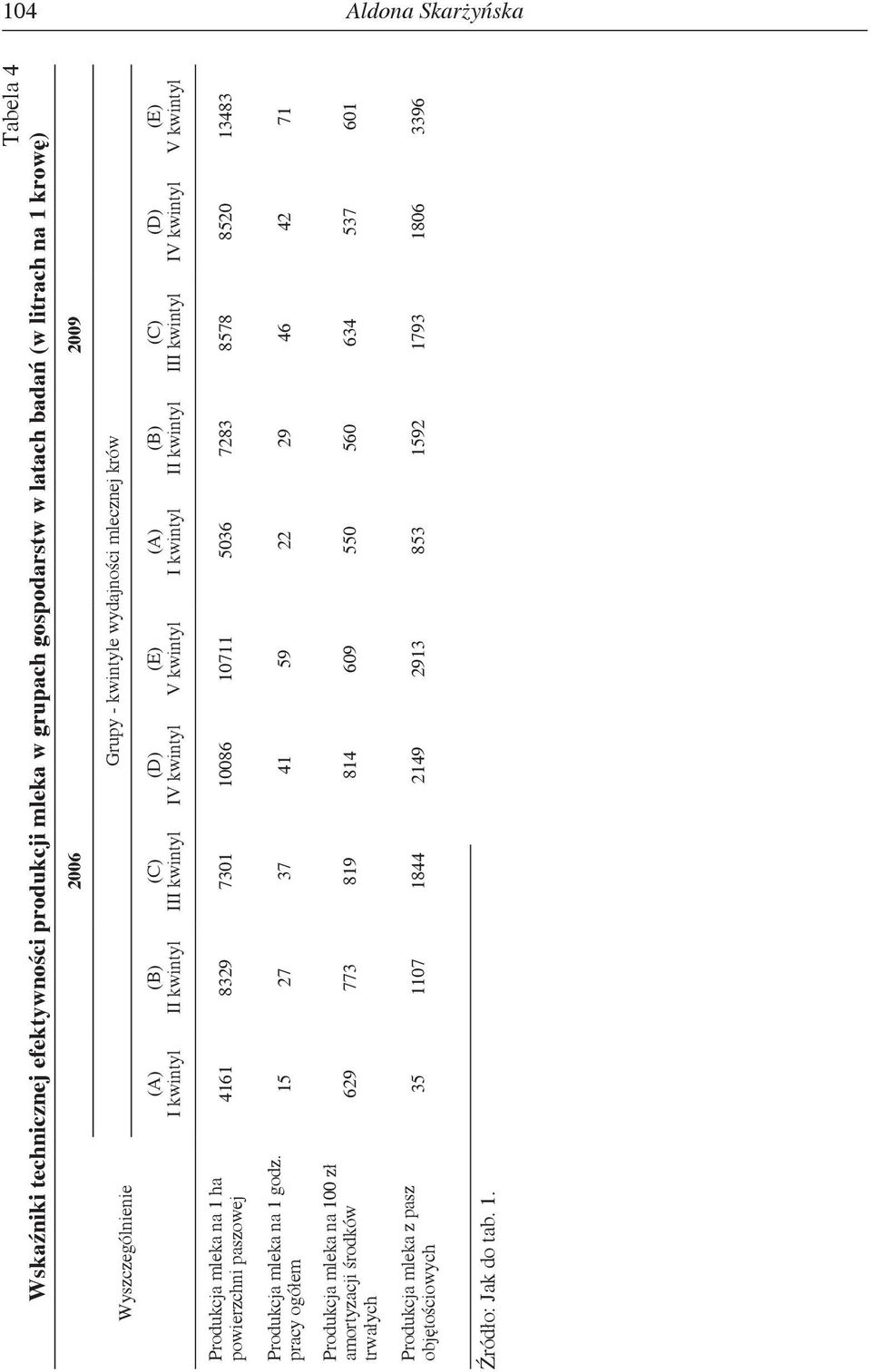 104 Aldona Skarżyńska

Tabela 4

Wskaźniki technicznej efektywności produkcji mleka w grupach gospodarstw w latach badań (w litrach na 1 krowę)

| Wyszczególnienie | 2006 | | | | | 2009 | | | | |
|---|---|---|---|---|---|---|---|---|---|---|
| | Grupy - kwintyle wydajności mlecznej krów | | | | | | | | | |
| | (A) I kwintyl | (B) II kwintyl | (C) III kwintyl | (D) IV kwintyl | (E) V kwintyl | (A) I kwintyl | (B) II kwintyl | (C) III kwintyl | (D) IV kwintyl | (E) V kwintyl |
| Produkcja mleka na 1 ha powierzchni paszowej | 4161 | 8329 | 7301 | 10086 | 10711 | 5036 | 7283 | 8578 | 8520 | 13483 |
| Produkcja mleka na 1 godz. pracy ogółem | 15 | 27 | 37 | 41 | 59 | 22 | 29 | 46 | 42 | 71 |
| Produkcja mleka na 100 zł amortyzacji środków trwałych | 629 | 773 | 819 | 814 | 609 | 550 | 560 | 634 | 537 | 601 |
| Produkcja mleka z pasz objętościowych | 35 | 1107 | 1844 | 2149 | 2913 | 853 | 1592 | 1793 | 1806 | 3396 |

Źródło: Jak do tab. 1.